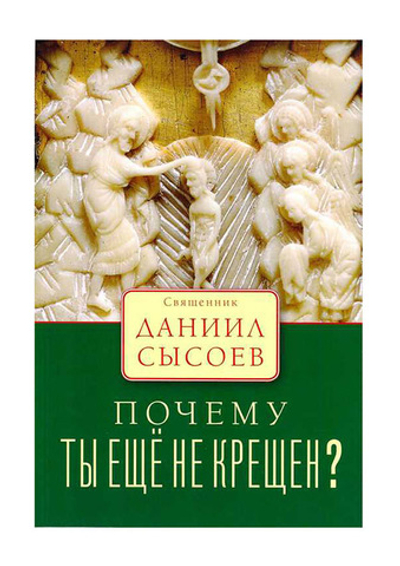 Священник
ДАНИИЛ СЫСОЕВ

ПОЧЕМУ
ТЫ ЕЩЁ НЕ КРЕЩЕН?